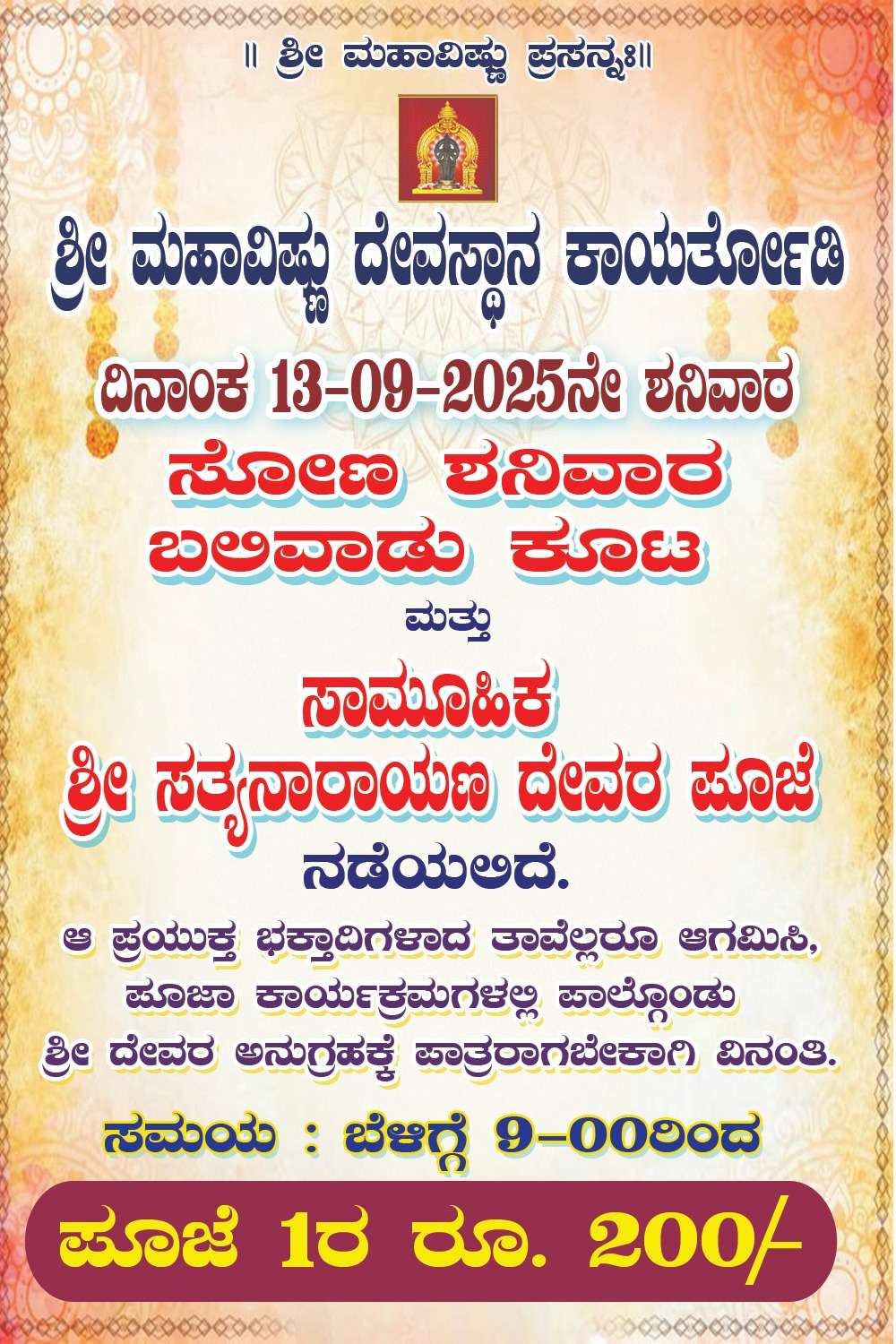 ॥ ಶ್ರೀ ಮಹಾವಿಷ್ಣು ಪ್ರಸನ್ನಃ॥

ಶ್ರೀ ಮಹಾವಿಷ್ಣು ದೇವಸ್ಥಾನ ಕಾಯರ್ತೋಡಿ

ದಿನಾಂಕ 13-09-2025ನೇ ಶನಿವಾರ

ಸೋಣ ಶನಿವಾರ

ಬಲಿವಾಡು ಕೂಟ

ಮತ್ತು

ಸಾಮೂಹಿಕ

ಶ್ರೀ ಸತ್ಯನಾರಾಯಣ ದೇವರ ಪೂಜೆ

ನಡೆಯಲಿದೆ.

ಆ ಪ್ರಯುಕ್ತ ಭಕ್ತಾದಿಗಳಾದ ತಾವೆಲ್ಲರೂ ಆಗಮಿಸಿ, ಪೂಜಾ ಕಾರ್ಯಕ್ರಮಗಳಲ್ಲಿ ಪಾಲ್ಗೊಂಡು ಶ್ರೀ ದೇವರ ಅನುಗ್ರಹಕ್ಕೆ ಪಾತ್ರರಾಗಬೇಕಾಗಿ ವಿನಂತಿ.

ಸಮಯ : ಬೆಳಿಗ್ಗೆ 9-00ರಿಂದ

ಪೂಜೆ 1ರ ರೂ. 200/-